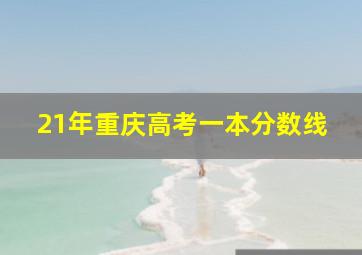 21年重庆高考一本分数线